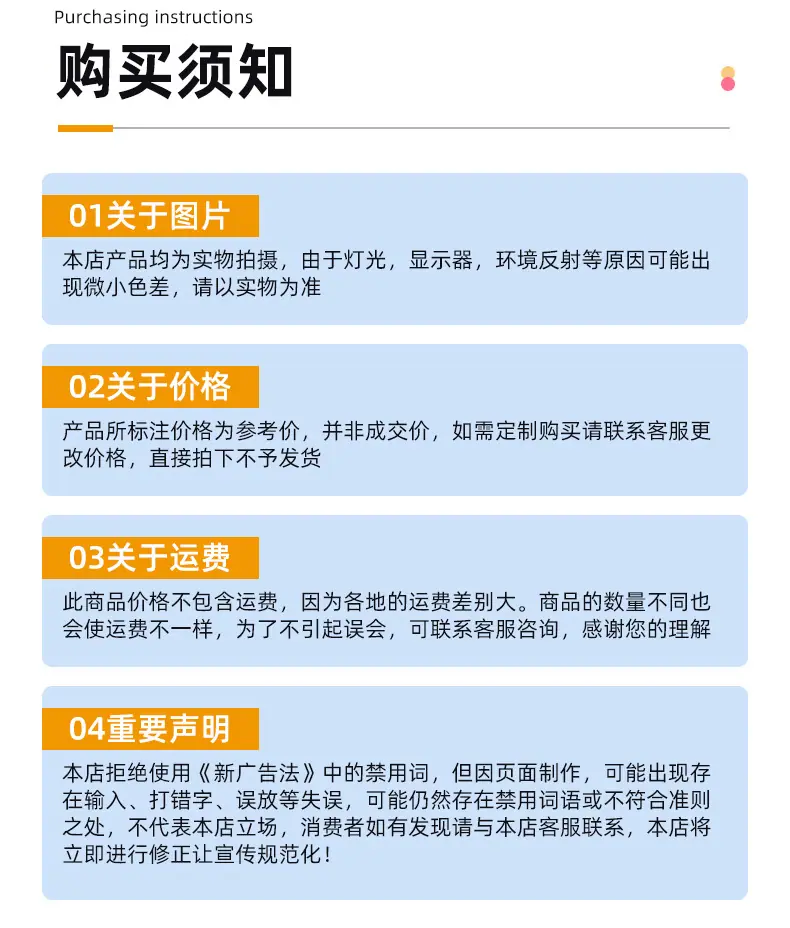 Purchasing instructions

购买须知

01关于图片

本店产品均为实物拍摄，由于灯光，显示器，环境反射等原因可能出现微小色差，请以实物为准

02关于价格

产品所标注价格为参考价，并非成交价，如需定制购买请联系客服更改价格，直接拍下不予发货

03关于运费

此商品价格不包含运费，因为各地的运费差别大。商品的数量不同也会使运费不一样，为了不引起误会，可联系客服咨询，感谢您的理解

04重要声明

本店拒绝使用《新广告法》中的禁用词，但因页面制作，可能出现存在输入、打错字、误放等失误，可能仍然存在禁用词语或不符合准则之处，不代表本店立场，消费者如有发现请与本店客服联系，本店将立即进行修正让宣传规范化！